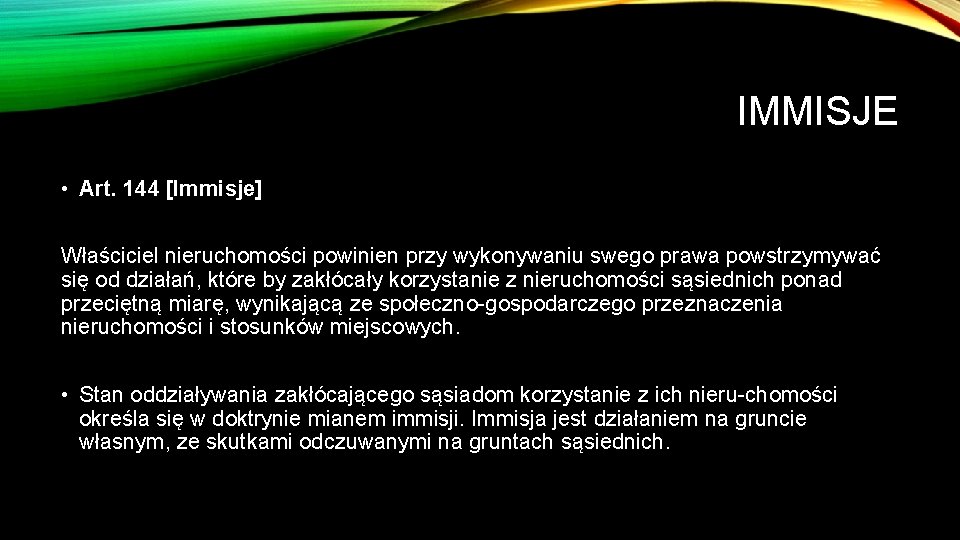 IMMISJE

• Art. 144 [Immisje]

Właściciel nieruchomości powinien przy wykonywaniu swego prawa powstrzymywać się od działań, które by zakłócały korzystanie z nieruchomości sąsiednich ponad przeciętną miarę, wynikającą ze społeczno-gospodarczego przeznaczenia nieruchomości i stosunków miejscowych.

• Stan oddziaływania zakłócającego sąsiadom korzystanie z ich nieru-chomości określa się w doktrynie mianem immisji. Immisja jest działaniem na gruncie własnym, ze skutkami odczuwanymi na gruntach sąsiednich.